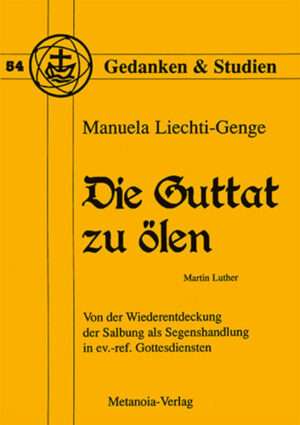 54

Gedanken & Studien

Manuela Liechti-Genge

Die Guttat zu ölen

Martin Luther

Von der Wiederentdeckung der Salbung als Segenshandlung in ev.-ref. Gottesdiensten

Metanoia-Verlag